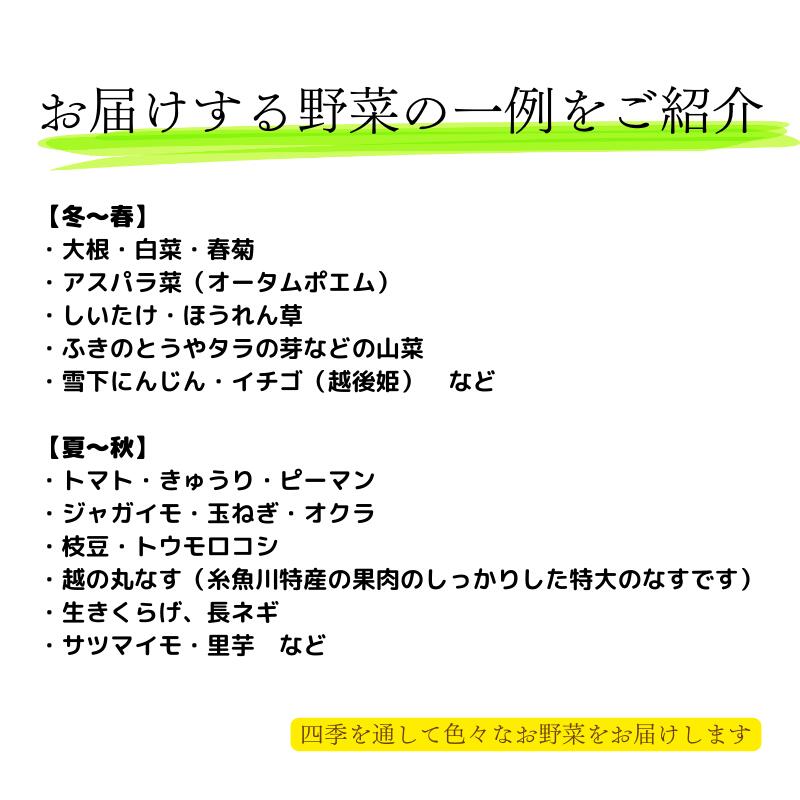 お届けする野菜の一例をご紹介

【冬〜春】
・大根・白菜・春菊
・アスパラ菜（オータムポエム）
・しいたけ・ほうれん草
・ふきのとうやタラの芽などの山菜
・雪下にんじん・イチゴ（越後姫）　など

【夏〜秋】
・トマト・きゅうり・ピーマン
・ジャガイモ・玉ねぎ・オクラ
・枝豆・トウモロコシ
・越の丸なす（糸魚川特産の果肉のしっかりした特大のなすです）
・生きくらげ、長ネギ
・サツマイモ・里芋　など

四季を通して色々なお野菜をお届けします